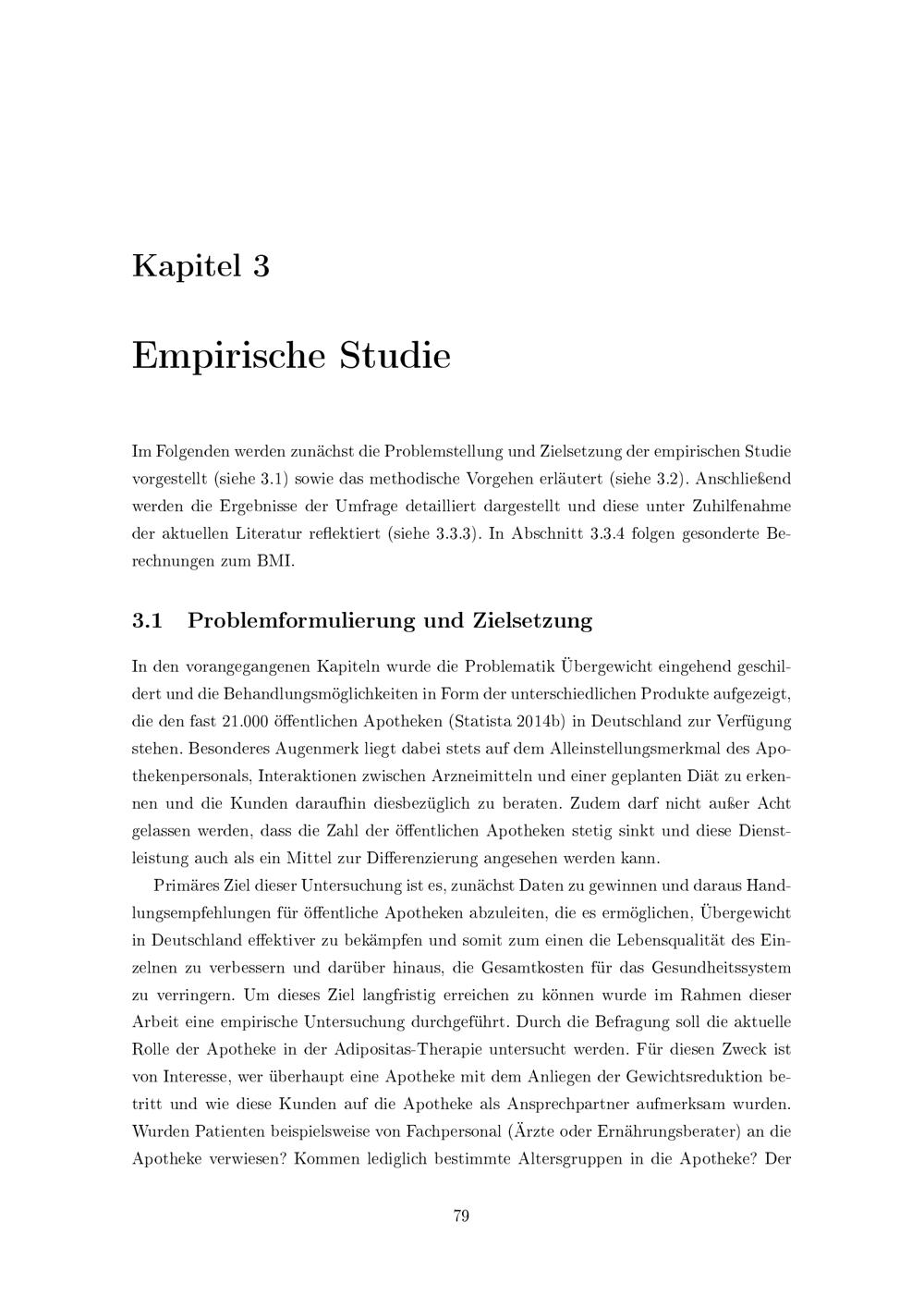 Kapitel 3

Empirische Studie

Im Folgenden werden zunächst die Problemstellung und Zielsetzung der empirischen Studie vorgestellt (siehe 3.1) sowie das methodische Vorgehen erläutert (siehe 3.2). Anschließend werden die Ergebnisse der Umfrage detailliert dargestellt und diese unter Zuhilfenahme der aktuellen Literatur reflektiert (siehe 3.3.3). In Abschnitt 3.3.4 folgen gesonderte Berechnungen zum BMI.

3.1 Problemformulierung und Zielsetzung

In den vorangegangenen Kapiteln wurde die Problematik Übergewicht eingehend geschildert und die Behandlungsmöglichkeiten in Form der unterschiedlichen Produkte aufgezeigt, die den fast 21.000 öffentlichen Apotheken (Statista 2014b) in Deutschland zur Verfügung stehen. Besonderes Augenmerk liegt dabei stets auf dem Alleinstellungsmerkmal des Apothekenpersonals, Interaktionen zwischen Arzneimitteln und einer geplanten Diät zu erkennen und die Kunden daraufhin diesbezüglich zu beraten. Zudem darf nicht außer Acht gelassen werden, dass die Zahl der öffentlichen Apotheken stetig sinkt und diese Dienstleistung auch als ein Mittel zur Differenzierung angesehen werden kann.

Primäres Ziel dieser Untersuchung ist es, zunächst Daten zu gewinnen und daraus Handlungsempfehlungen für öffentliche Apotheken abzuleiten, die es ermöglichen, Übergewicht in Deutschland effektiver zu bekämpfen und somit zum einen die Lebensqualität des Einzelnen zu verbessern und darüber hinaus, die Gesamtkosten für das Gesundheitssystem zu verringern. Um dieses Ziel langfristig erreichen zu können wurde im Rahmen dieser Arbeit eine empirische Untersuchung durchgeführt. Durch die Befragung soll die aktuelle Rolle der Apotheke in der Adipositas-Therapie untersucht werden. Für diesen Zweck ist von Interesse, wer überhaupt eine Apotheke mit dem Anliegen der Gewichtsreduktion betritt und wie diese Kunden auf die Apotheke als Ansprechpartner aufmerksam wurden. Wurden Patienten beispielsweise von Fachpersonal (Ärzte oder Ernährungsberater) an die Apotheke verwiesen? Kommen lediglich bestimmte Altersgruppen in die Apotheke? Der

79